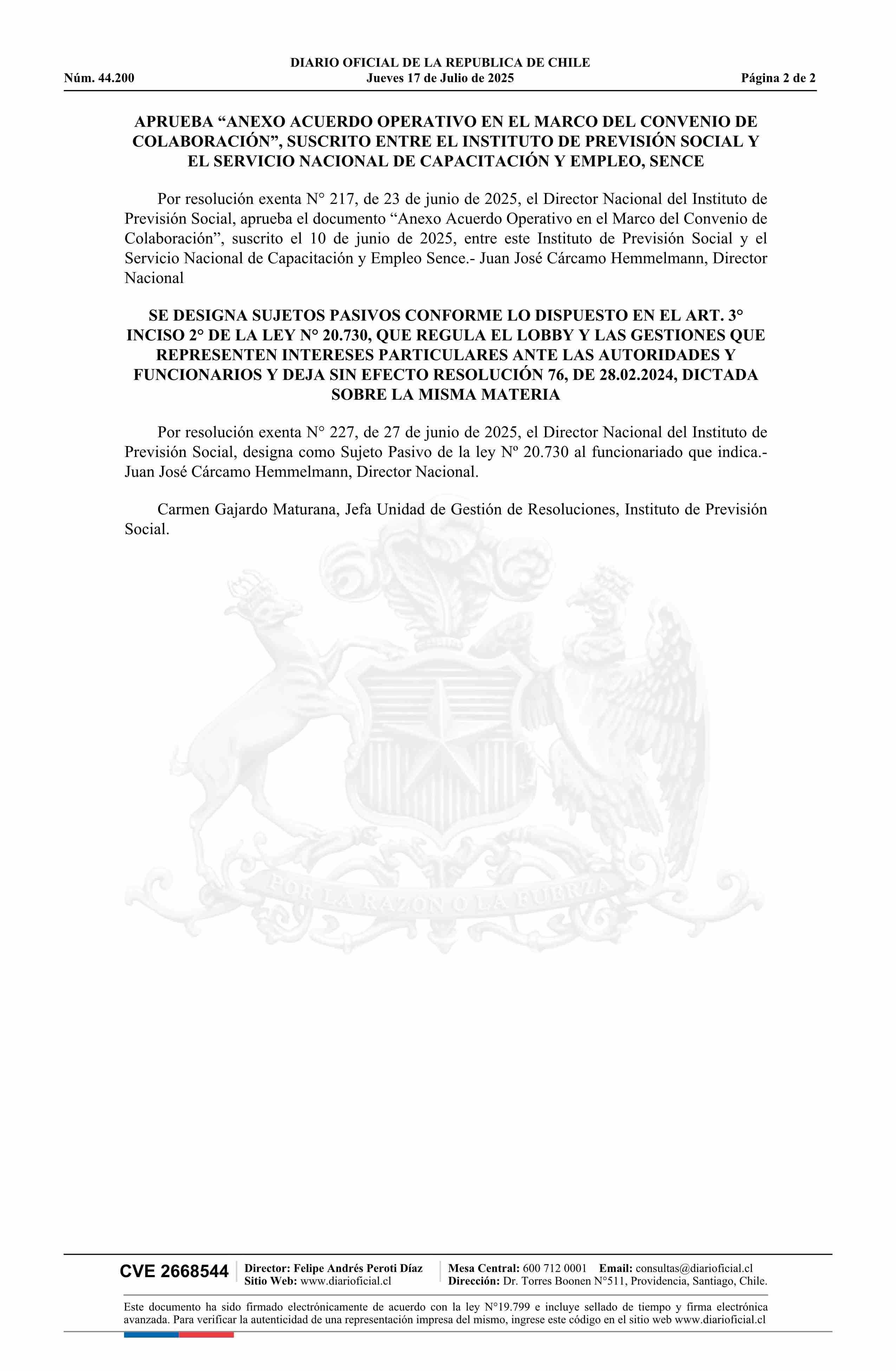 DIARIO OFICIAL DE LA REPUBLICA DE CHILE
Núm. 44.200 Jueves 17 de Julio de 2025 Página 2 de 2

APRUEBA “ANEXO ACUERDO OPERATIVO EN EL MARCO DEL CONVENIO DE COLABORACIÓN”, SUSCRITO ENTRE EL INSTITUTO DE PREVISIÓN SOCIAL Y EL SERVICIO NACIONAL DE CAPACITACIÓN Y EMPLEO, SENCE

Por resolución exenta N° 217, de 23 de junio de 2025, el Director Nacional del Instituto de Previsión Social, aprueba el documento “Anexo Acuerdo Operativo en el Marco del Convenio de Colaboración”, suscrito el 10 de junio de 2025, entre este Instituto de Previsión Social y el Servicio Nacional de Capacitación y Empleo Sence.- Juan José Cárcamo Hemmelmann, Director Nacional

SE DESIGNA SUJETOS PASIVOS CONFORME LO DISPUESTO EN EL ART. 3° INCISO 2° DE LA LEY N° 20.730, QUE REGULA EL LOBBY Y LAS GESTIONES QUE REPRESENTEN INTERESES PARTICULARES ANTE LAS AUTORIDADES Y FUNCIONARIOS Y DEJA SIN EFECTO RESOLUCIÓN 76, DE 28.02.2024, DICTADA SOBRE LA MISMA MATERIA

Por resolución exenta N° 227, de 27 de junio de 2025, el Director Nacional del Instituto de Previsión Social, designa como Sujeto Pasivo de la ley Nº 20.730 al funcionariado que indica.- Juan José Cárcamo Hemmelmann, Director Nacional.

Carmen Gajardo Maturana, Jefa Unidad de Gestión de Resoluciones, Instituto de Previsión Social.

POR LA RAZON O LA FUERZA

CVE 2668544 Director: Felipe Andrés Peroti Díaz
Sitio Web: www.diarioficial.cl
Mesa Central: 600 712 0001 Email: consultas@diarioficial.cl
Dirección: Dr. Torres Boonen N°511, Providencia, Santiago, Chile.

Este documento ha sido firmado electrónicamente de acuerdo con la ley N°19.799 e incluye sellado de tiempo y firma electrónica avanzada. Para verificar la autenticidad de una representación impresa del mismo, ingrese este código en el sitio web www.diarioficial.cl